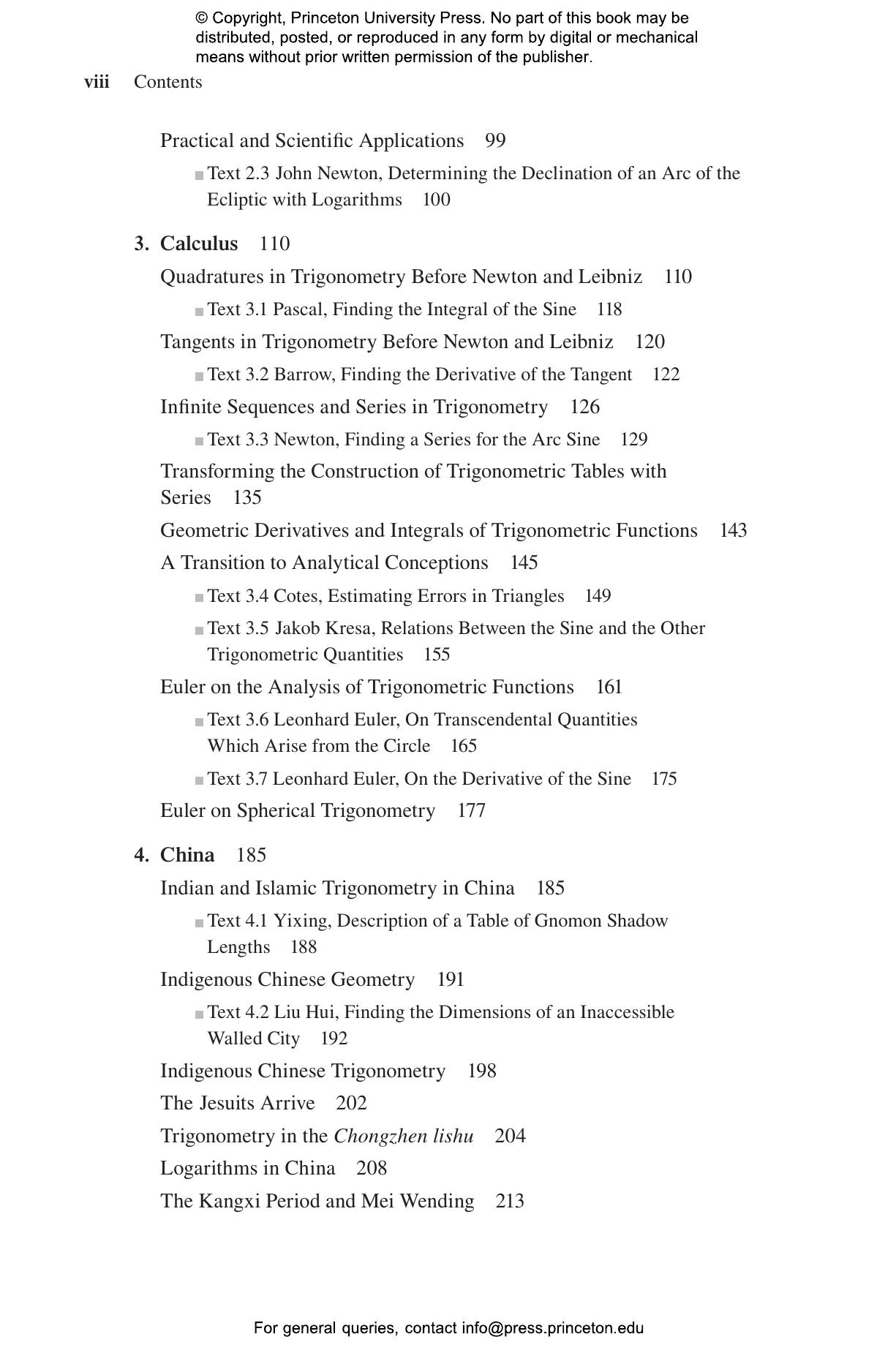 © Copyright, Princeton University Press. No part of this book may be distributed, posted, or reproduced in any form by digital or mechanical means without prior written permission of the publisher.

viii Contents

Practical and Scientific Applications 99

Text 2.3 John Newton, Determining the Declination of an Arc of the Ecliptic with Logarithms 100

3. Calculus 110

Quadratures in Trigonometry Before Newton and Leibniz 110

Text 3.1 Pascal, Finding the Integral of the Sine 118

Tangents in Trigonometry Before Newton and Leibniz 120

Text 3.2 Barrow, Finding the Derivative of the Tangent 122

Infinite Sequences and Series in Trigonometry 126

Text 3.3 Newton, Finding a Series for the Arc Sine 129

Transforming the Construction of Trigonometric Tables with Series 135

Geometric Derivatives and Integrals of Trigonometric Functions 143

A Transition to Analytical Conceptions 145

Text 3.4 Cotes, Estimating Errors in Triangles 149

Text 3.5 Jakob Kresa, Relations Between the Sine and the Other Trigonometric Quantities 155

Euler on the Analysis of Trigonometric Functions 161

Text 3.6 Leonhard Euler, On Transcendental Quantities Which Arise from the Circle 165

Text 3.7 Leonhard Euler, On the Derivative of the Sine 175

Euler on Spherical Trigonometry 177

4. China 185

Indian and Islamic Trigonometry in China 185

Text 4.1 Yixing, Description of a Table of Gnomon Shadow Lengths 188

Indigenous Chinese Geometry 191

Text 4.2 Liu Hui, Finding the Dimensions of an Inaccessible Walled City 192

Indigenous Chinese Trigonometry 198

The Jesuits Arrive 202

Trigonometry in the Chongzhen lishu 204

Logarithms in China 208

The Kangxi Period and Mei Wending 213

For general queries, contact info@press.princeton.edu